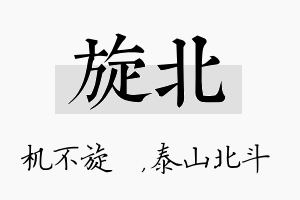 旋北

机不旋 ，泰山北斗